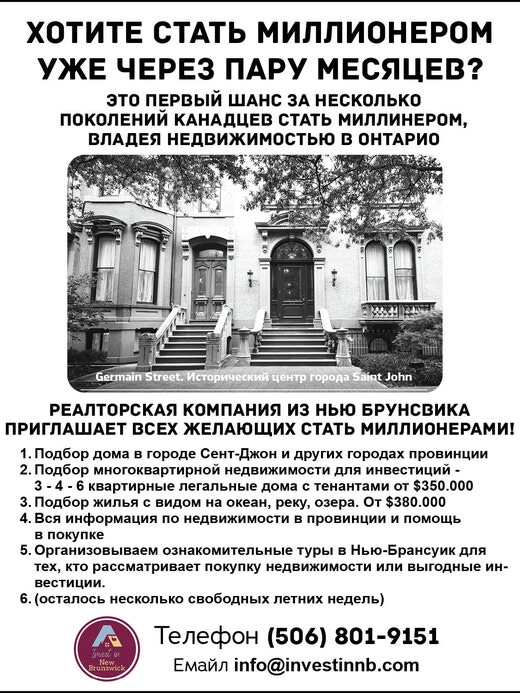 ХОТИТЕ СТАТЬ МИЛЛИОНЕРОМ УЖЕ ЧЕРЕЗ ПАРУ МЕСЯЦЕВ?

ЭТО ПЕРВЫЙ ШАНС ЗА НЕСКОЛЬКО ПОКОЛЕНИЙ КАНАДЦЕВ СТАТЬ МИЛЛИНЕРОМ, ВЛАДЕЯ НЕДВИЖИМОСТЬЮ В ОНТАРИО

Germain Street. Исторический центр города Saint John

РЕАЛТОРСКАЯ КОМПАНИЯ ИЗ НЬЮ БРУНСВИКА ПРИГЛАШАЕТ ВСЕХ ЖЕЛАЮЩИХ СТАТЬ МИЛЛИОНЕРАМИ!

1. Подбор дома в городе Сент-Джон и других городах провинции
2. Подбор многоквартирной недвижимости для инвестиций - 3 - 4 - 6 квартирные легальные дома с тенантами от $350.000
3. Подбор жилья с видом на океан, реку, озера. От $380.000
4. Вся информация по недвижимости в провинции и помощь в покупке
5. Организовываем ознакомительные туры в Нью-Брансуик для тех, кто рассматривает покупку недвижимости или выгодные инвестиции.
6. (осталось несколько свободных летних недель)

Invest in New Brunswick

Телефон (506) 801-9151
Емайл info@investinnb.com